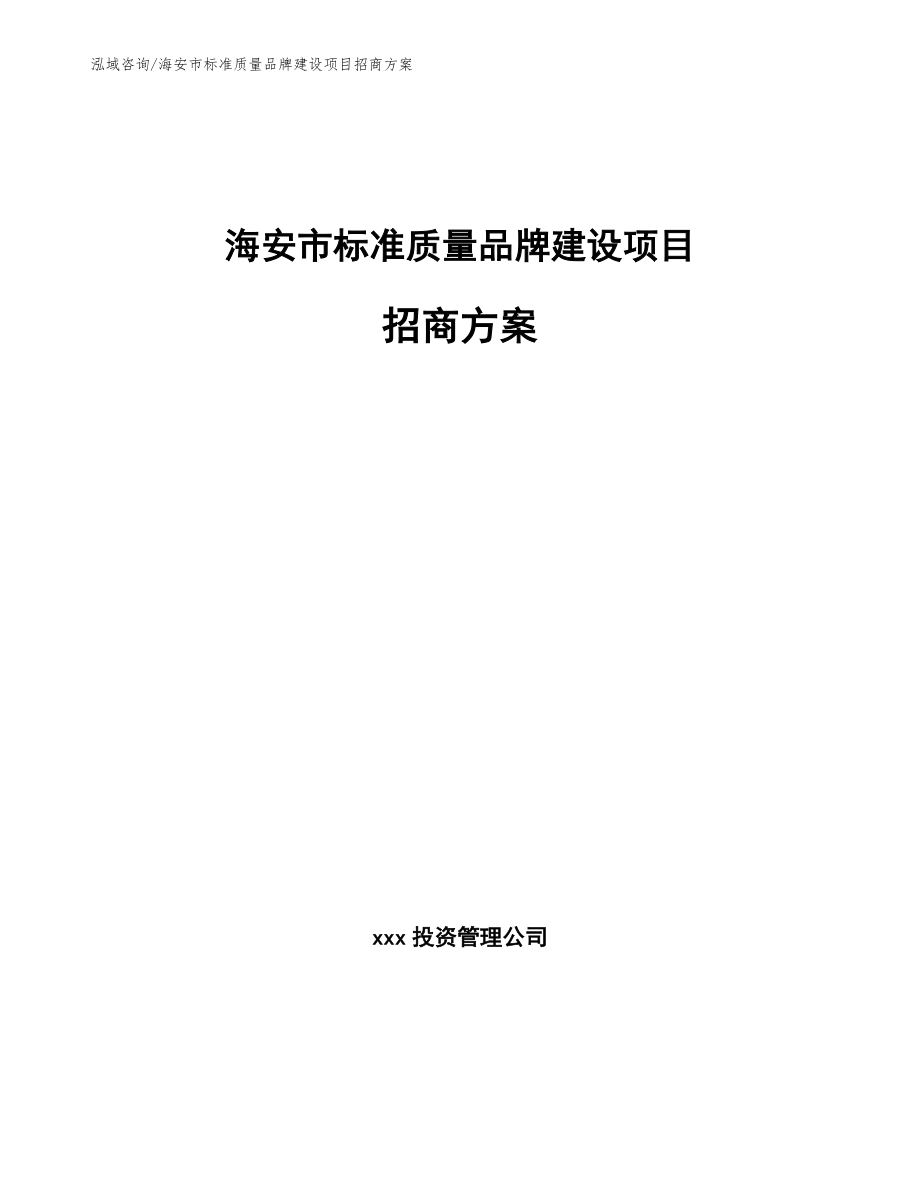 泓域咨询/海安市标准质量品牌建设项目招商方案

海安市标准质量品牌建设项目

招商方案

xxx 投资管理公司